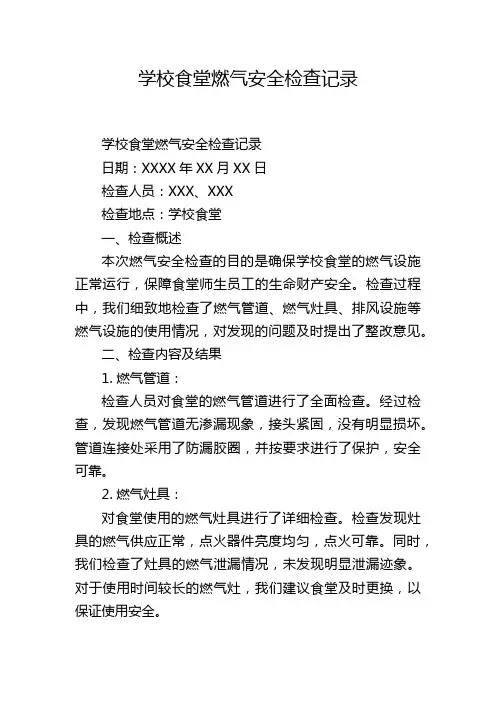 学校食堂燃气安全检查记录

学校食堂燃气安全检查记录

日期：XXXX 年 XX 月 XX 日

检查人员：XXX、XXX

检查地点：学校食堂

一、检查概述

本次燃气安全检查的目的是确保学校食堂的燃气设施正常运行，保障食堂师生员工的生命财产安全。检查过程中，我们细致地检查了燃气管道、燃气灶具、排风设施等燃气设施的使用情况，对发现的问题及时提出了整改意见。

二、检查内容及结果

1. 燃气管道：

检查人员对食堂的燃气管道进行了全面检查。经过检查，发现燃气管道无渗漏现象，接头紧固，没有明显损坏。管道连接处采用了防漏胶圈，并按要求进行了保护，安全可靠。

2. 燃气灶具：

对食堂使用的燃气灶具进行了详细检查。检查发现灶具的燃气供应正常，点火器件亮度均匀，点火可靠。同时，我们检查了灶具的燃气泄漏情况，未发现明显泄漏迹象。对于使用时间较长的燃气灶，我们建议食堂及时更换，以保证使用安全。